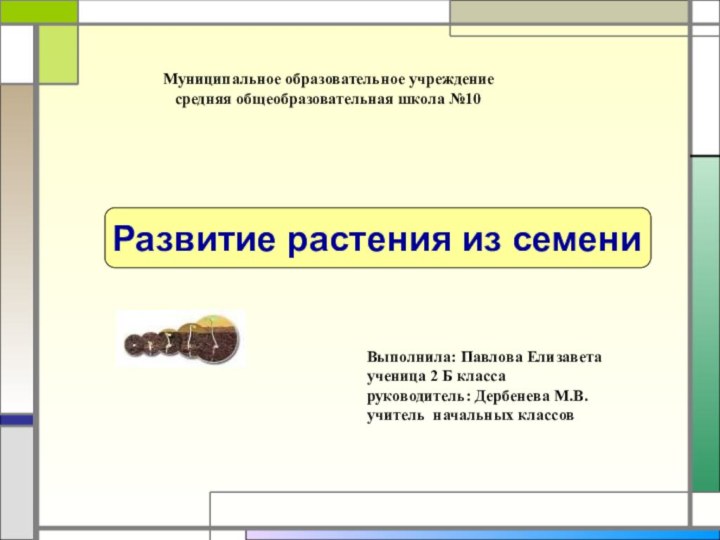 Муниципальное образовательное учреждение
средняя общеобразовательная школа №10

Развитие растения из семени

Выполнила: Павлова Елизавета
ученица 2 Б класса
руководитель: Дербенева М.В.
учитель начальных классов